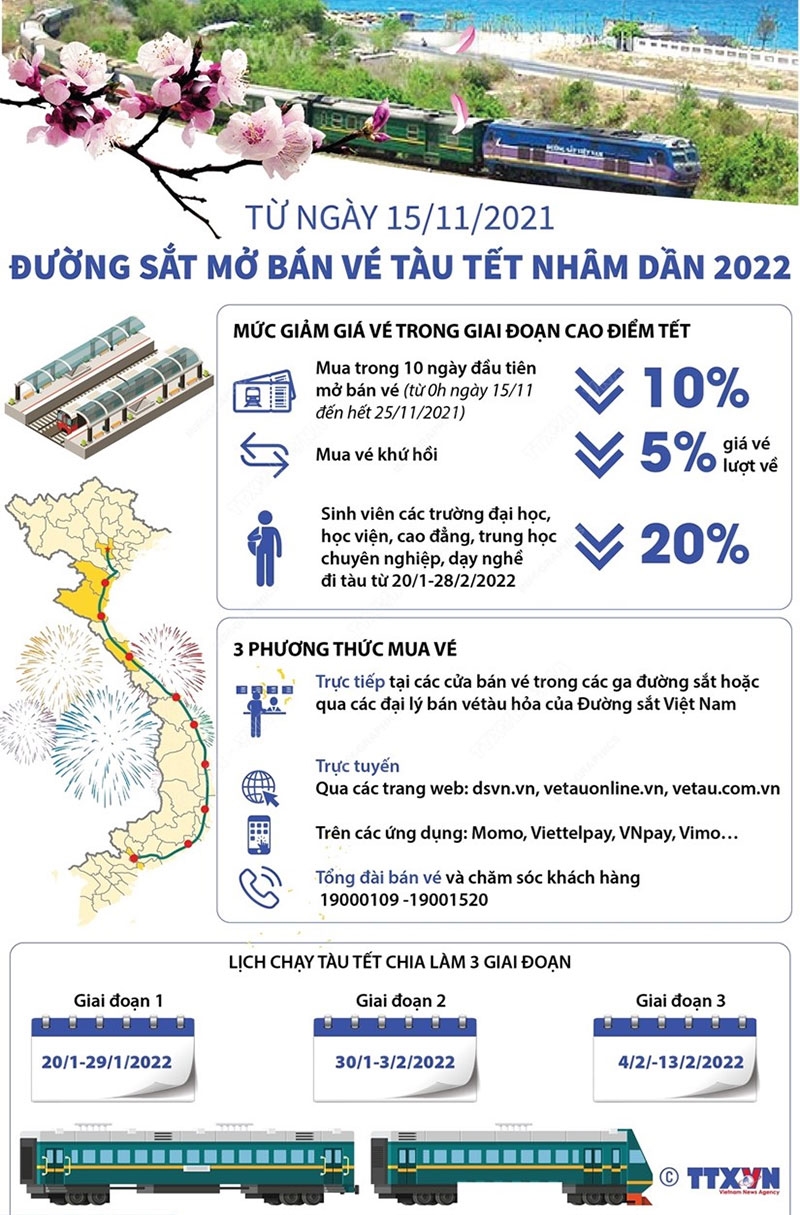 ĐƯỜNG SẮT VIỆT NAM

TỪ NGÀY 15/11/2021
ĐƯỜNG SẮT MỞ BÁN VÉ TÀU TẾT NHÂM DẦN 2022

MỨC GIẢM GIÁ VÉ TRONG GIAI ĐOẠN CAO ĐIỂM TẾT

Mua trong 10 ngày đầu tiên mở bán vé (từ 0h ngày 15/11 đến hết 25/11/2021) 10%

Mua vé khứ hồi 5% giá vé lượt về

Sinh viên các trường đại học, học viện, cao đẳng, trung học chuyên nghiệp, dạy nghề đi tàu từ 20/1-28/2/2022 20%

3 PHƯƠNG THỨC MUA VÉ

Trực tiếp tại các cửa bán vé trong các ga đường sắt hoặc qua các đại lý bán vétàu hỏa của Đường sắt Việt Nam

Trực tuyến
Qua các trang web: dsvn.vn, vetauonline.vn, vetau.com.vn

Trên các ứng dụng: Momo, Viettelpay, VNpay, Vimo…

Tổng đài bán vé và chăm sóc khách hàng
19000109 -19001520

LỊCH CHẠY TÀU TẾT CHIA LÀM 3 GIAI ĐOẠN

Giai đoạn 1
20/1-29/1/2022

Giai đoạn 2
30/1-3/2/2022

Giai đoạn 3
4/2/-13/2/2022

© TTXVN Vietnam News Agency